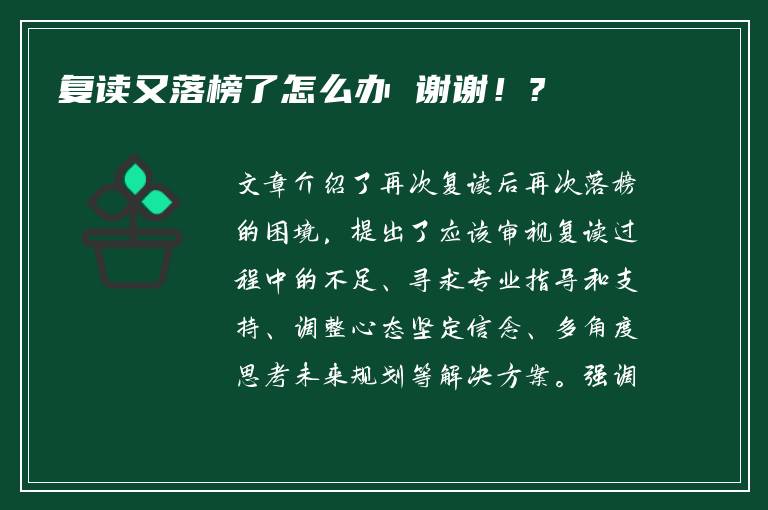 复读又落榜了怎么办 谢谢！？

文章介绍了再次复读后再次落榜的困境，提出了应该审视复读过程中的不足、寻求专业指导和支持、调整心态坚定信念、多角度思考未来规划等解决方案。强调